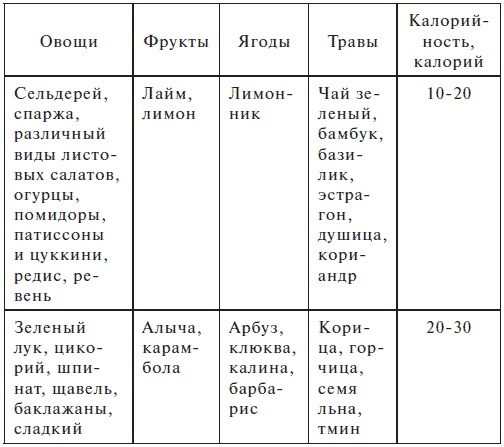 | Овощи | Фрукты | Ягоды | Травы | Калорийность, калорий |
|---|---|---|---|---|
| Сельдерей, спаржа, различный виды листовых салатов, огурцы, помидоры, патиссоны и цуккини, редис, ревень | Лайм, лимон | Лимонник | Чай зеленый, бамбук, базилик, эстрагон, душица, кориандр | 10-20 |
| Зеленый лук, цикорий, шпинат, щавель, баклажаны, сладкий | Алыча, карамбола | Арбуз, клюква, калина, барбарис | Корица, горчица, семя льна, тмин | 20-30 |